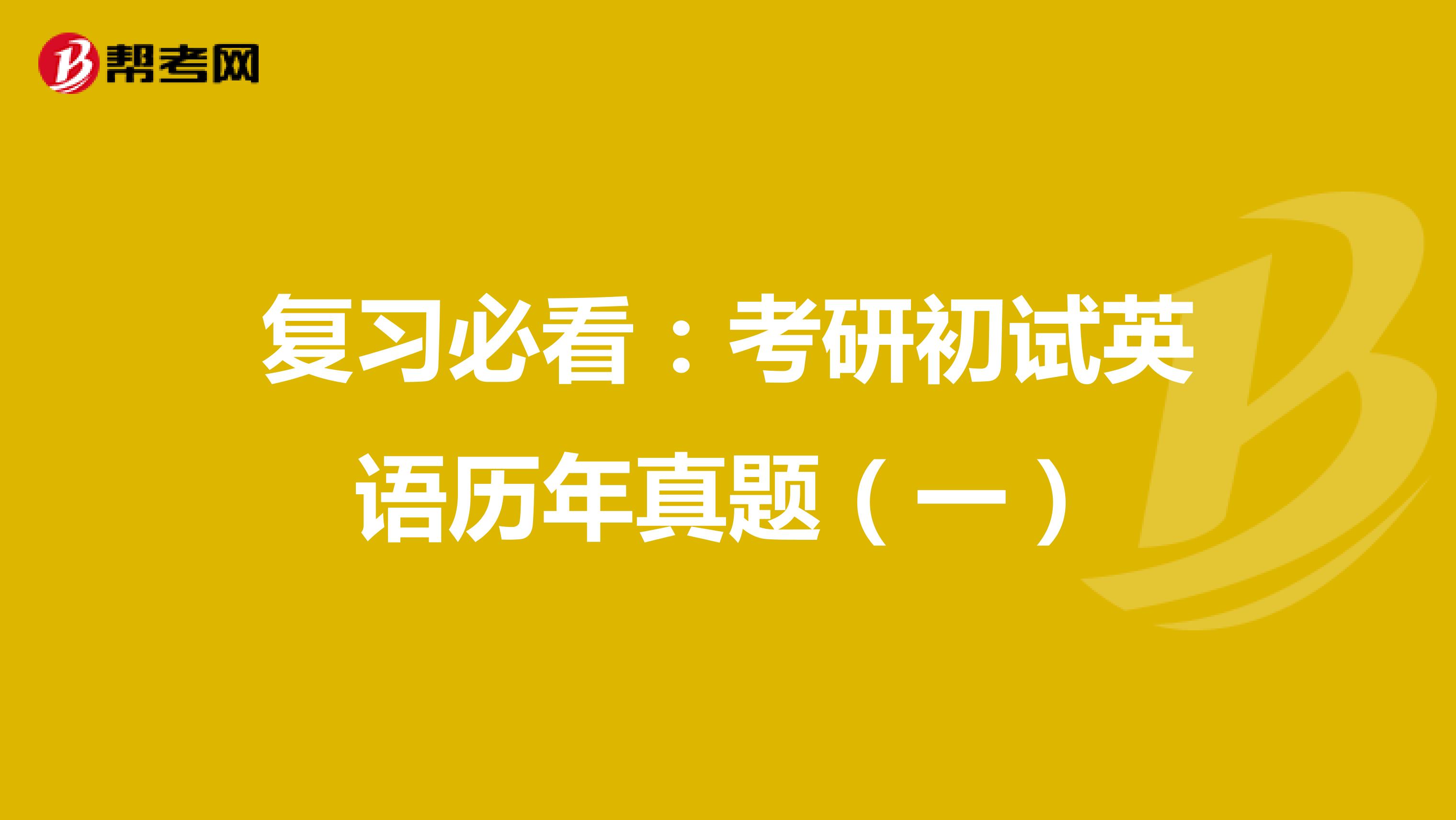 帮考网

复习必看：考研初试英语历年真题（一）